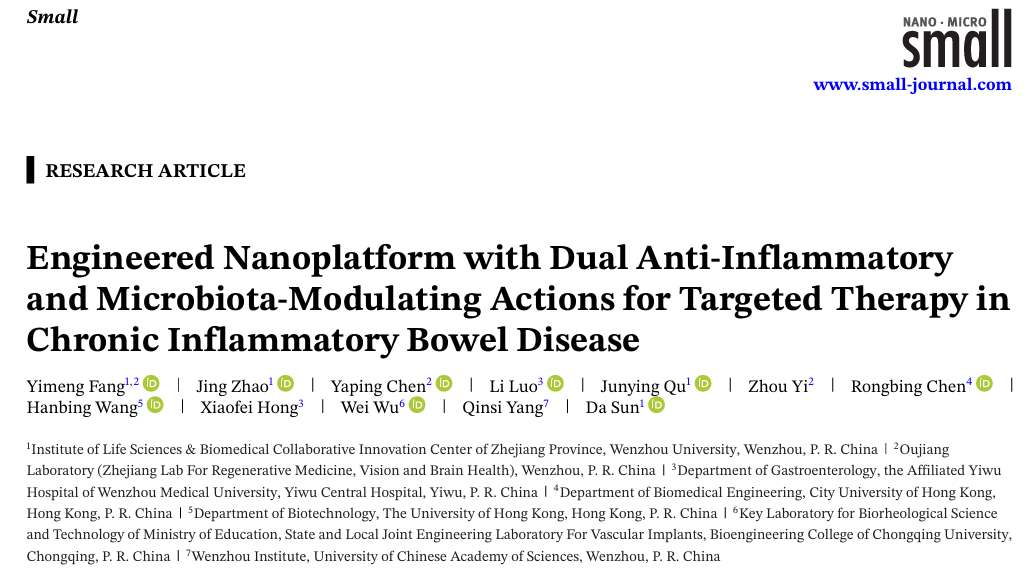 Small

NANO · MICRO
small
www.small-journal.com

RESEARCH ARTICLE

Engineered Nanoplatform with Dual Anti-Inflammatory and Microbiota-Modulating Actions for Targeted Therapy in Chronic Inflammatory Bowel Disease

Yimeng Fang$^{1,2}$ | Jing Zhao$^{1}$ | Yaping Chen$^{2}$ | Li Luo$^{3}$ | Junying Qu$^{1}$ | Zhou Yi$^{2}$ | Rongbing Chen$^{4}$ | Hanbing Wang$^{5}$ | Xiaofei Hong$^{3}$ | Wei Wu$^{6}$ | Qinsi Yang$^{7}$ | Da Sun$^{1}$

$^{1}$Institute of Life Sciences & Biomedical Collaborative Innovation Center of Zhejiang Province, Wenzhou University, Wenzhou, P. R. China | $^{2}$Oujiang Laboratory (Zhejiang Lab For Regenerative Medicine, Vision and Brain Health), Wenzhou, P. R. China | $^{3}$Department of Gastroenterology, the Affiliated Yiwu Hospital of Wenzhou Medical University, Yiwu Central Hospital, Yiwu, P. R. China | $^{4}$Department of Biomedical Engineering, City University of Hong Kong, Hong Kong, P. R. China | $^{5}$Department of Biotechnology, The University of Hong Kong, Hong Kong, P. R. China | $^{6}$Key Laboratory for Biorheological Science and Technology of Ministry of Education, State and Local Joint Engineering Laboratory For Vascular Implants, Bioengineering College of Chongqing University, Chongqing, P. R. China | $^{7}$Wenzhou Institute, University of Chinese Academy of Sciences, Wenzhou, P. R. China